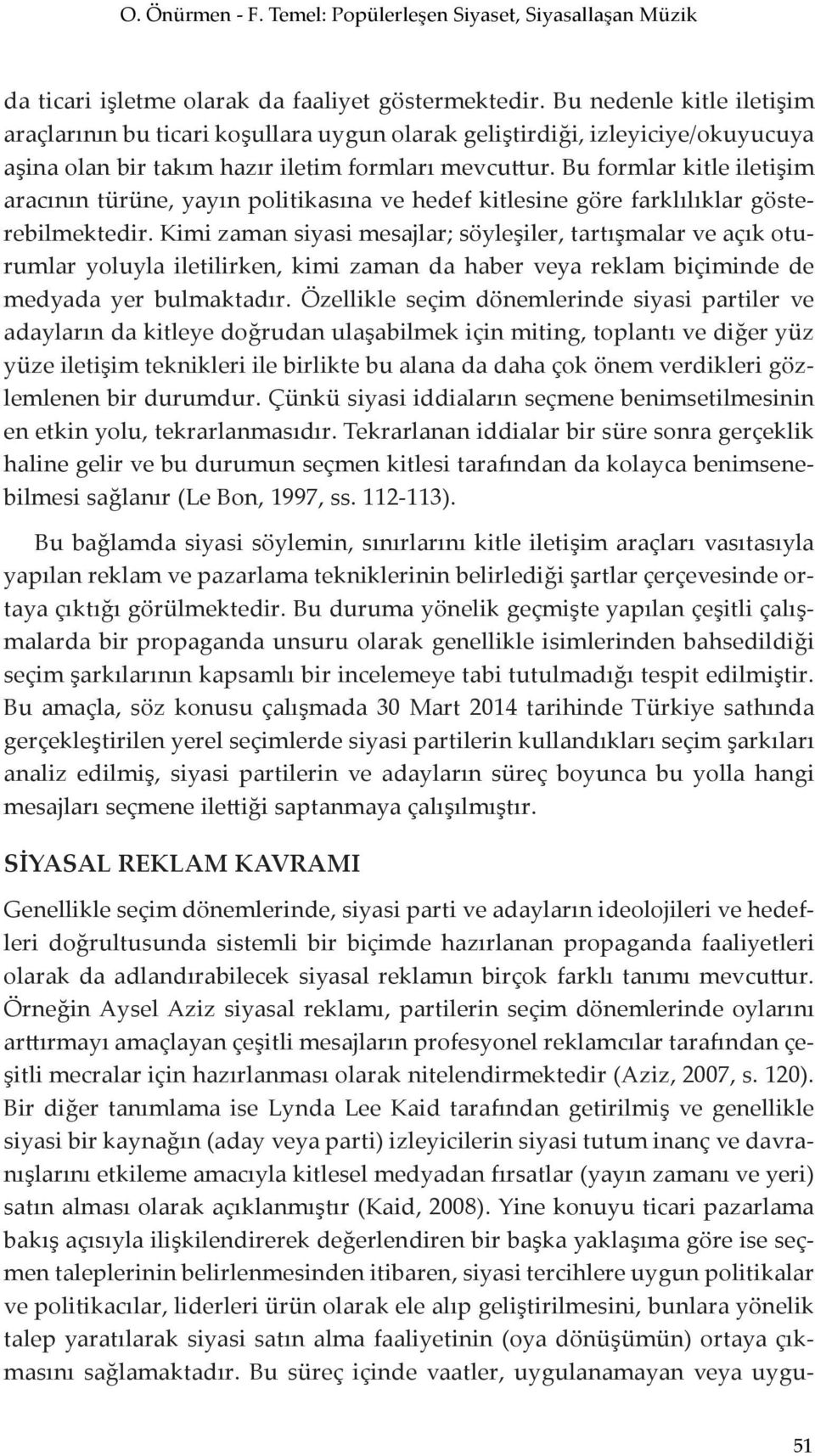 O. Önürmen - F. Temel: Popülerleşen Siyaset, Siyasallaşan Müzik

da ticari işletme olarak da faaliyet göstermektedir. Bu nedenle kitle iletişim araçlarının bu ticari koşullara uygun olarak geliştirdiği, izleyiciye/okuyucuya aşina olan bir takım hazır iletim formları mevcuttur. Bu formlar kitle iletişim aracının türüne, yayın politikasına ve hedef kitlesine göre farklılıklar gösterebilmektedir. Kimi zaman siyasi mesajlar; söyleşiler, tartışmalar ve açık oturumlar yoluyla iletilirken, kimi zaman da haber veya reklam biçiminde de medyada yer bulmaktadır. Özellikle seçim dönemlerinde siyasi partiler ve adayların da kitleye doğrudan ulaşabilmek için miting, toplantı ve diğer yüz yüze iletişim teknikleri ile birlikte bu alana da daha çok önem verdikleri gözlemlenen bir durumdur. Çünkü siyasi iddiaların seçmene benimsetilmesinin en etkin yolu, tekrarlanmasıdır. Tekrarlanan iddialar bir süre sonra gerçeklik haline gelir ve bu durumun seçmen kitlesi tarafından da kolayca benimsenebilmesi sağlanır (Le Bon, 1997, ss. 112-113).

Bu bağlamda siyasi söylemin, sınırlarını kitle iletişim araçları vasıtasıyla yapılan reklam ve pazarlama tekniklerinin belirlediği şartlar çerçevesinde ortaya çıktığı görülmektedir. Bu duruma yönelik geçmişte yapılan çeşitli çalışmalarda bir propaganda unsuru olarak genellikle isimlerinden bahsedildiği seçim şarkılarının kapsamlı bir incelemeye tabi tutulmadığı tespit edilmiştir. Bu amaçla, söz konusu çalışmada 30 Mart 2014 tarihinde Türkiye sathında gerçekleştirilen yerel seçimlerde siyasi partilerin kullandıkları seçim şarkıları analiz edilmiş, siyasi partilerin ve adayların süreç boyunca bu yolla hangi mesajları seçmene ilettiği saptanmaya çalışılmıştır.

SİYASAL REKLAM KAVRAMI

Genellikle seçim dönemlerinde, siyasi parti ve adayların ideolojileri ve hedefleri doğrultusunda sistemli bir biçimde hazırlanan propaganda faaliyetleri olarak da adlandırabilecek siyasal reklamın birçok farklı tanımı mevcuttur. Örneğin Aysel Aziz siyasal reklamı, partilerin seçim dönemlerinde oylarını arttırmayı amaçlayan çeşitli mesajların profesyonel reklamcılar tarafından çeşitli mecralar için hazırlanması olarak nitelendirmektedir (Aziz, 2007, s. 120). Bir diğer tanımlama ise Lynda Lee Kaid tarafından getirilmiş ve genellikle siyasi bir kaynağın (aday veya parti) izleyicilerin siyasi tutum inanç ve davranışlarını etkileme amacıyla kitlesel medyadan fırsatlar (yayın zamanı ve yeri) satın alması olarak açıklanmıştır (Kaid, 2008). Yine konuyu ticari pazarlama bakış açısıyla ilişkilendirerek değerlendiren bir başka yaklaşıma göre ise seçmen taleplerinin belirlenmesinden itibaren, siyasi tercihlere uygun politikalar ve politikacılar, liderleri ürün olarak ele alıp geliştirilmesini, bunlara yönelik talep yaratılarak siyasi satın alma faaliyetinin (oya dönüşümün) ortaya çıkmasını sağlamaktadır. Bu süreç içinde vaatler, uygulanamayan veya uygu-

51